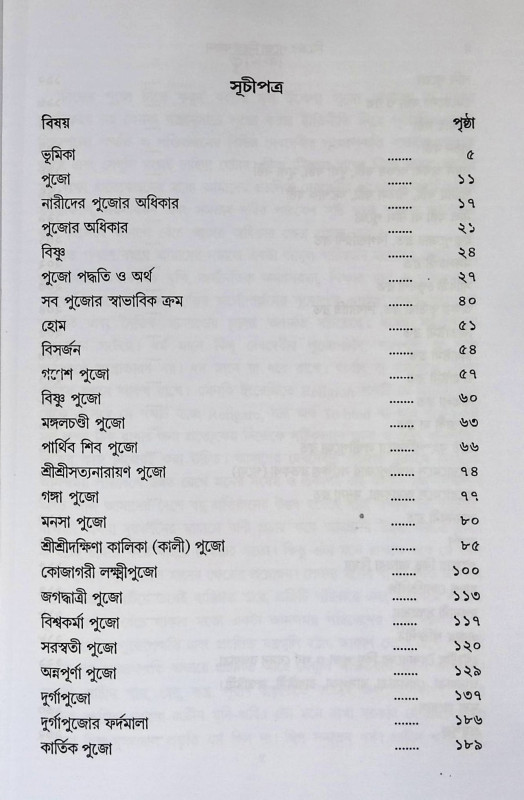 সূচীপত্র

| বিষয় | | পৃষ্ঠা |
|---|---|---|
| ভূমিকা | ....... | ৫ |
| পুজো | ....... | ১১ |
| নারীদের পুজোর অধিকার | ....... | ১৭ |
| পুজোর অধিকার | ....... | ২১ |
| বিষ্ণু | ....... | ২৪ |
| পুজো পদ্ধতি ও অর্থ | ....... | ২৭ |
| সব পুজোর স্বাভাবিক ক্রম | ....... | ৪০ |
| হোম | ....... | ৫১ |
| বিসর্জন | ....... | ৫৪ |
| গণেশ পুজো | ....... | ৫৭ |
| বিষ্ণু পুজো | ....... | ৬০ |
| মঙ্গলচণ্ডী পুজো | ....... | ৬৩ |
| পার্থিব শিব পুজো | ....... | ৬৬ |
| শ্রীশ্রীসত্যনারায়ণ পুজো | ....... | ৭৪ |
| গঙ্গা পুজো | ....... | ৭৭ |
| মনসা পুজো | ....... | ৮০ |
| শ্রীশ্রীদক্ষিণা কালিকা (কালী) পুজো | ....... | ৮৫ |
| কোজাগরী লক্ষ্মীপুজো | ....... | ১০০ |
| জগদ্ধাত্রী পুজো | ....... | ১১৩ |
| বিশ্বকর্মা পুজো | ....... | ১১৭ |
| সরস্বতী পুজো | ....... | ১২০ |
| অন্নপূর্ণা পুজো | ....... | ১২৯ |
| দুর্গাপুজো | ....... | ১৩৭ |
| দুর্গাপুজোর ফর্দমালা | ....... | ১৮৬ |
| কার্তিক পুজো | ....... | ১৮৯ |